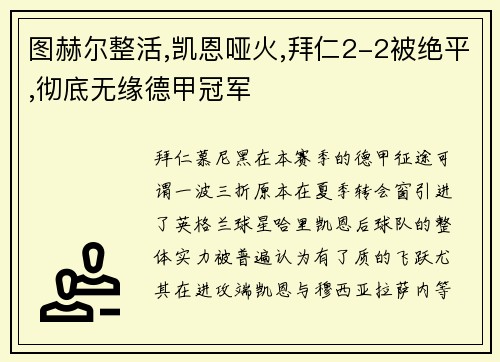 图赫尔整活,凯恩哑火,拜仁2-2被绝平,彻底无缘德甲冠军

拜仁慕尼黑在本赛季的德甲征途可谓一波三折原本在夏季转会窗引进了英格兰球星哈里凯恩后球队的整体实力被普遍认为有了质的飞跃尤其在进攻端凯恩与穆西亚拉萨内等